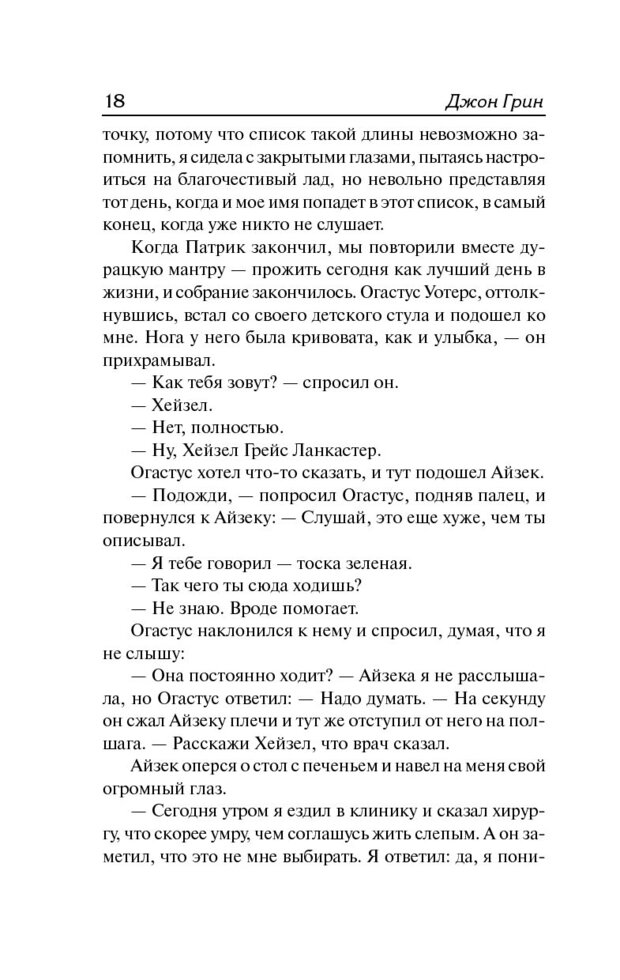 18 Джон Грин

точку, потому что список такой длины невозможно запомнить, я сидела с закрытыми глазами, пытаясь настроиться на благочестивый лад, но невольно представляя тот день, когда и мое имя попадет в этот список, в самый конец, когда уже никто не слушает.

Когда Патрик закончил, мы повторили вместе дурацкую мантру — прожить сегодня как лучший день в жизни, и собрание закончилось. Огастус Уотерс, оттолкнувшись, встал со своего детского стула и подошел ко мне. Нога у него была кривовата, как и улыбка, — он прихрамывал.

— Как тебя зовут? — спросил он.

— Хейзел.

— Нет, полностью.

— Ну, Хейзел Грейс Ланкастер.

Огастус хотел что-то сказать, и тут подошел Айзек.

— Подожди, — попросил Огастус, подняв палец, и повернулся к Айзеку: — Слушай, это еще хуже, чем ты описывал.

— Я тебе говорил — тоска зеленая.

— Так чего ты сюда ходишь?

— Не знаю. Вроде помогает.

Огастус наклонился к нему и спросил, думая, что я не слышу:

— Она постоянно ходит? — Айзека я не расслышала, но Огастус ответил: — Надо думать. — На секунду он сжал Айзеку плечи и тут же отступил от него на полшага. — Расскажи Хейзел, что врач сказал.

Айзек оперся о стол с печеньем и навел на меня свой огромный глаз.

— Сегодня утром я ездил в клинику и сказал хирургу, что скорее умру, чем соглашусь жить слепым. А он заметил, что это не мне выбирать. Я ответил: да, я пони-